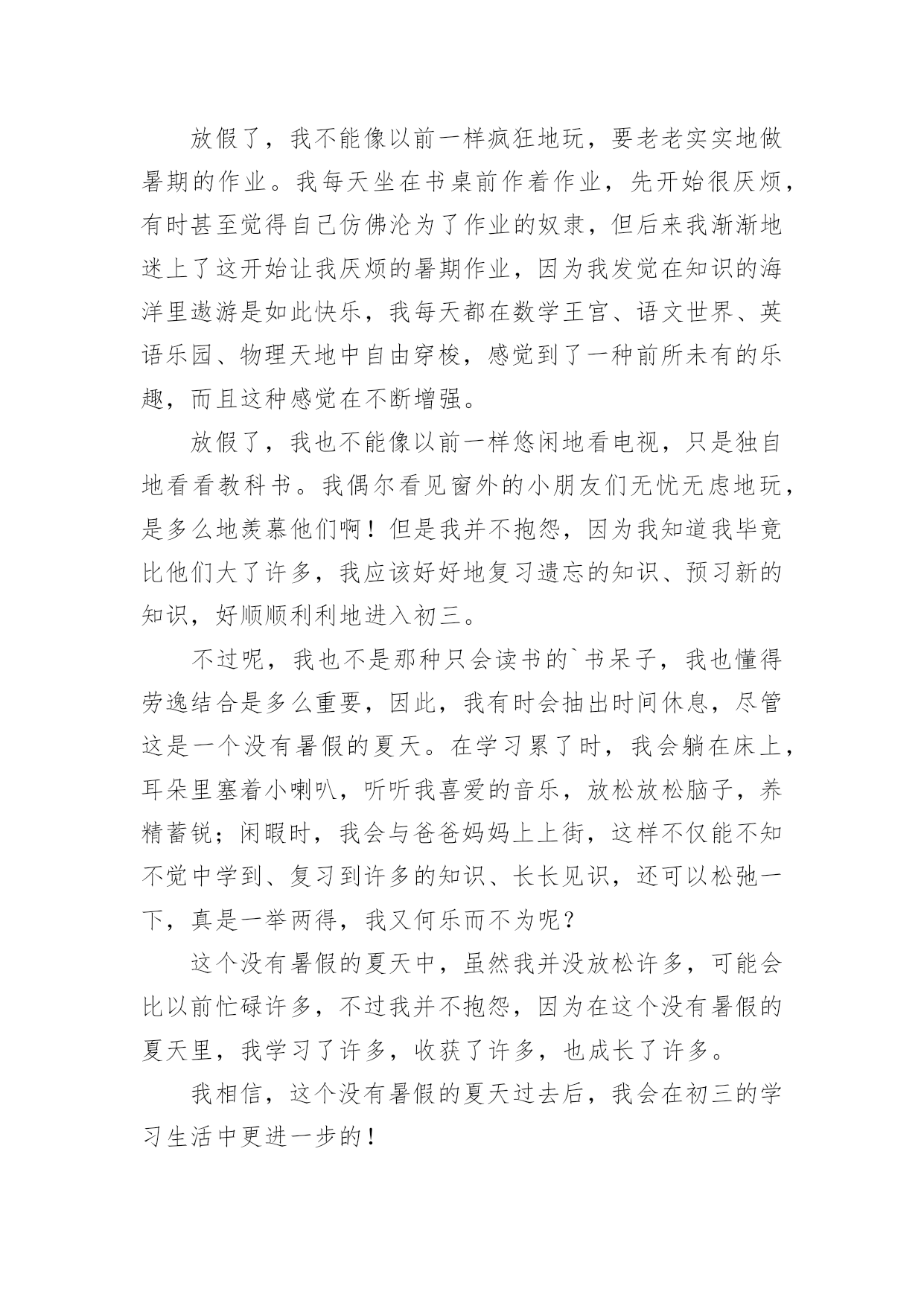 放假了，我不能像以前一样疯狂地玩，要老老实实地做暑期的作业。我每天坐在书桌前作着作业，先开始很厌烦，有时甚至觉得自己仿佛沦为了作业的奴隶，但后来我渐渐地迷上了这开始让我厌烦的暑期作业，因为我发觉在知识的海洋里遨游是如此快乐，我每天都在数学王宫、语文世界、英语乐园、物理天地中自由穿梭，感觉到了一种前所未有的乐趣，而且这种感觉在不断增强。

放假了，我也不能像以前一样悠闲地看电视，只是独自地看看教科书。我偶尔看见窗外的小朋友们无忧无虑地玩，是多么地羡慕他们啊！但是我并不抱怨，因为我知道我毕竟比他们大了许多，我应该好好地复习遗忘的知识、预习新的知识，好顺顺利利地进入初三。

不过呢，我也不是那种只会读书的`书呆子，我也懂得劳逸结合是多么重要，因此，我有时会抽出时间休息，尽管这是一个没有暑假的夏天。在学习累了时，我会躺在床上，耳朵里塞着小喇叭，听听我喜爱的音乐，放松放松脑子，养精蓄锐；闲暇时，我会与爸爸妈妈上上街，这样不仅能不知不觉中学到、复习到许多的知识、长长见识，还可以松弛一下，真是一举两得，我又何乐而不为呢？

这个没有暑假的夏天中，虽然我并没放松许多，可能会比以前忙碌许多，不过我并不抱怨，因为在这个没有暑假的夏天里，我学习了许多，收获了许多，也成长了许多。

我相信，这个没有暑假的夏天过去后，我会在初三的学习生活中更进一步的！